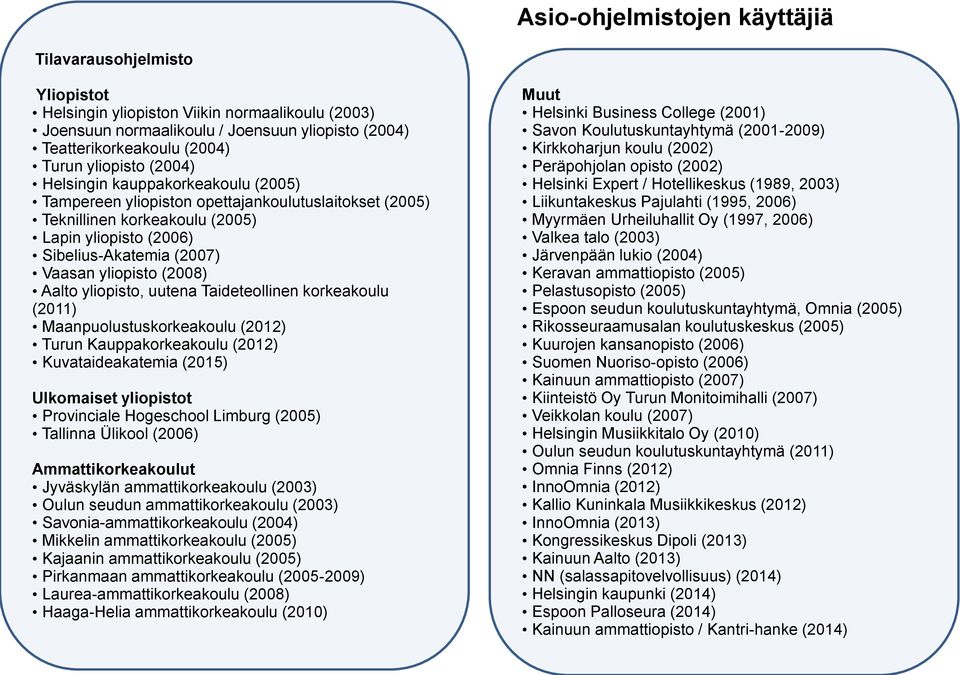 Asio-ohjelmistojen käyttäjiä

Tilavarausohjelmisto

Yliopistot
• Helsingin yliopiston Viikin normaalikoulu (2003)
• Joensuun normaalikoulu / Joensuun yliopisto (2004)
• Teatterikorkeakoulu (2004)
• Turun yliopisto (2004)
• Helsingin kauppakorkeakoulu (2005)
• Tampereen yliopiston opettajankoulutuslaitokset (2005)
• Teknillinen korkeakoulu (2005)
• Lapin yliopisto (2006)
• Sibelius-Akatemia (2007)
• Vaasan yliopisto (2008)
• Aalto yliopisto, uutena Taideteollinen korkeakoulu (2011)
• Maanpuolustuskorkeakoulu (2012)
• Turun Kauppakorkeakoulu (2012)
• Kuvataideakatemia (2015)

Ulkomaiset yliopistot
• Provinciale Hogeschool Limburg (2005)
• Tallinna Ülikool (2006)

Ammattikorkeakoulut
• Jyväskylän ammattikorkeakoulu (2003)
• Oulun seudun ammattikorkeakoulu (2003)
• Savonia-ammattikorkeakoulu (2004)
• Mikkelin ammattikorkeakoulu (2005)
• Kajaanin ammattikorkeakoulu (2005)
• Pirkanmaan ammattikorkeakoulu (2005-2009)
• Laurea-ammattikorkeakoulu (2008)
• Haaga-Helia ammattikorkeakoulu (2010)

Muut
• Helsinki Business College (2001)
• Savon Koulutuskuntayhtymä (2001-2009)
• Kirkkoharjun koulu (2002)
• Peräpohjolan opisto (2002)
• Helsinki Expert / Hotellikeskus (1989, 2003)
• Liikuntakeskus Pajulahti (1995, 2006)
• Myyrmäen Urheiluhallit Oy (1997, 2006)
• Valkea talo (2003)
• Järvenpään lukio (2004)
• Keravan ammattiopisto (2005)
• Pelastusopisto (2005)
• Espoon seudun koulutuskuntayhtymä, Omnia (2005)
• Rikosseuraamusalan koulutuskeskus (2005)
• Kuurojen kansanopisto (2006)
• Suomen Nuoriso-opisto (2006)
• Kainuun ammattiopisto (2007)
• Kiinteistö Oy Turun Monitoimihalli (2007)
• Veikkolan koulu (2007)
• Helsingin Musiikkitalo Oy (2010)
• Oulun seudun koulutuskuntayhtymä (2011)
• Omnia Finns (2012)
• InnoOmnia (2012)
• Kallio Kuninkala Musiikkikeskus (2012)
• InnoOmnia (2013)
• Kongressikeskus Dipoli (2013)
• Kainuun Aalto (2013)
• NN (salassapitovelvollisuus) (2014)
• Helsingin kaupunki (2014)
• Espoon Palloseura (2014)
• Kainuun ammattiopisto / Kantri-hanke (2014)